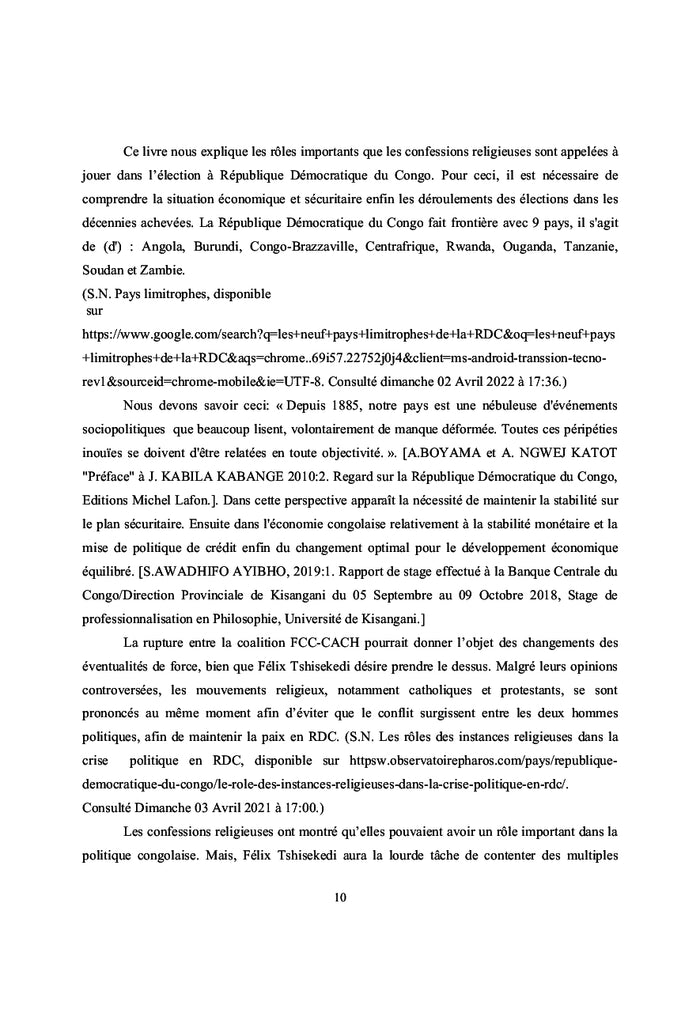 Ce livre nous explique les rôles importants que les confessions religieuses sont appelées à jouer dans l'élection à République Démocratique du Congo. Pour ceci, il est nécessaire de comprendre la situation économique et sécuritaire enfin les déroulements des élections dans les décennies achevées. La République Démocratique du Congo fait frontière avec 9 pays, il s'agit de (d') : Angola, Burundi, Congo-Brazzaville, Centrafrique, Rwanda, Ouganda, Tanzanie, Soudan et Zambie.
(S.N. Pays limitrophes, disponible sur
https://www.google.com/search?q=les+neuf+pays+limitrophes+de+la+RDC&oq=les+neuf+pays+limitrophes+de+la+RDC&aqs=chrome..69i57.22752j0j4&client=ms-android-transsion-tecno-rev1&sourceid=chrome-mobile&ie=UTF-8. Consulté dimanche 02 Avril 2022 à 17:36.)

Nous devons savoir ceci: « Depuis 1885, notre pays est une nébuleuse d'événements sociopolitiques que beaucoup lisent, volontairement de manque déformée. Toutes ces péripéties inouïes se doivent d'être relatées en toute objectivité. ». [A.BOYAMA et A. NGWEJ KATOT "Préface" à J. KABILA KABANGE 2010:2. Regard sur la République Démocratique du Congo, Editions Michel Lafon.]. Dans cette perspective apparaît la nécessité de maintenir la stabilité sur le plan sécuritaire. Ensuite dans l'économie congolaise relativement à la stabilité monétaire et la mise de politique de crédit enfin du changement optimal pour le développement économique équilibré. [S.AWADHIFO AYIBHO, 2019:1. Rapport de stage effectué à la Banque Centrale du Congo/Direction Provinciale de Kisangani du 05 Septembre au 09 Octobre 2018, Stage de professionnalisation en Philosophie, Université de Kisangani.]

La rupture entre la coalition FCC-CACH pourrait donner l'objet des changements des éventualités de force, bien que Félix Tshisekedi désire prendre le dessus. Malgré leurs opinions controversées, les mouvements religieux, notamment catholiques et protestants, se sont prononcés au même moment afin d'éviter que le conflit surgissent entre les deux hommes politiques, afin de maintenir la paix en RDC. (S.N. Les rôles des instances religieuses dans la crise politique en RDC, disponible sur httpsw.observatoirepharos.com/pays/republique-democratique-du-congo/le-role-des-instances-religieuses-dans-la-crise-politique-en-rdc/.
Consulté Dimanche 03 Avril 2021 à 17:00.)

Les confessions religieuses ont montré qu'elles pouvaient avoir un rôle important dans la politique congolaise. Mais, Félix Tshisekedi aura la lourde tâche de contenter des multiples

10